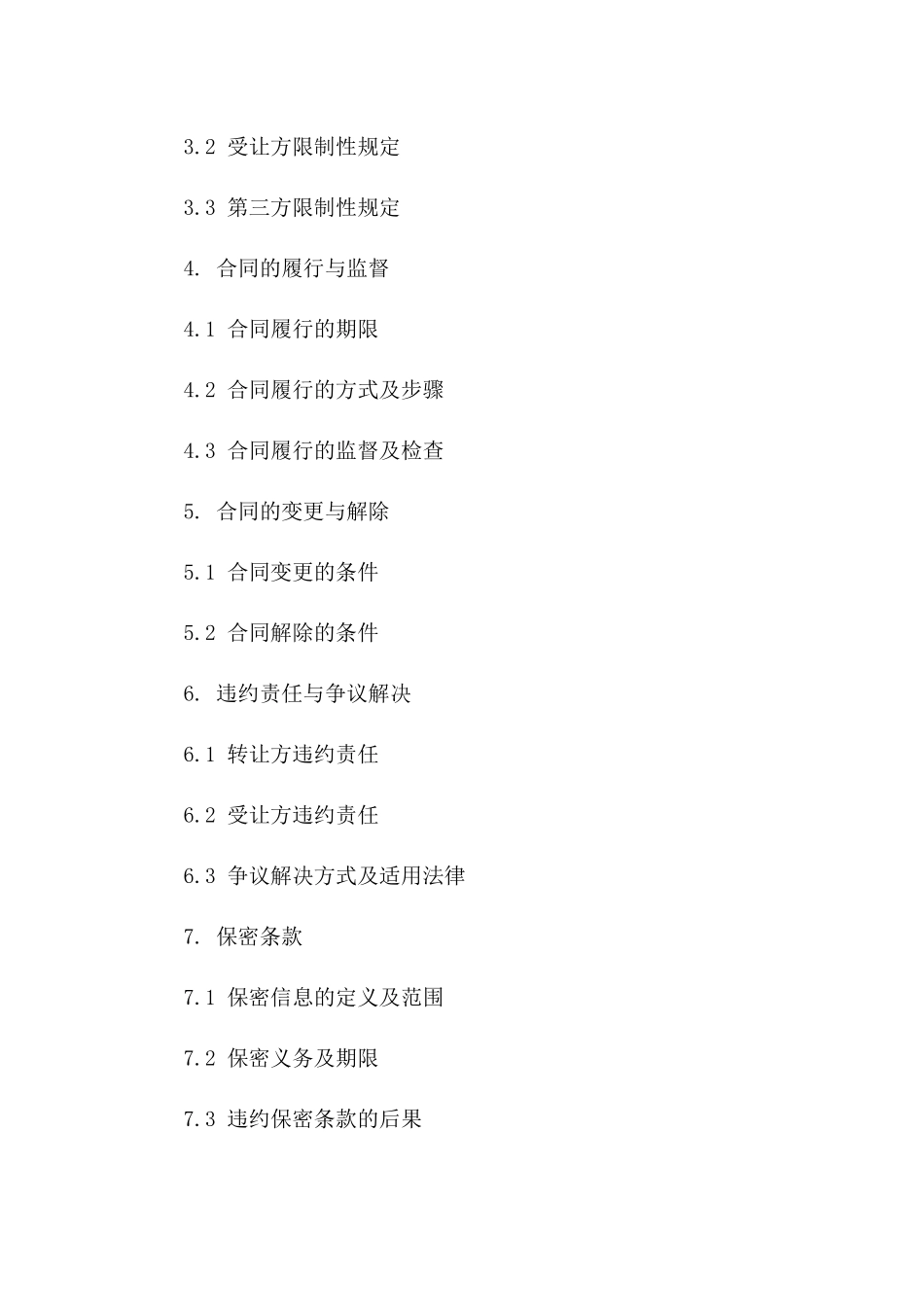 3.2 受让方限制性规定

3.3 第三方限制性规定

4. 合同的履行与监督

4.1 合同履行的期限

4.2 合同履行的方式及步骤

4.3 合同履行的监督及检查

5. 合同的变更与解除

5.1 合同变更的条件

5.2 合同解除的条件

6. 违约责任与争议解决

6.1 转让方违约责任

6.2 受让方违约责任

6.3 争议解决方式及适用法律

7. 保密条款

7.1 保密信息的定义及范围

7.2 保密义务及期限

7.3 违约保密条款的后果